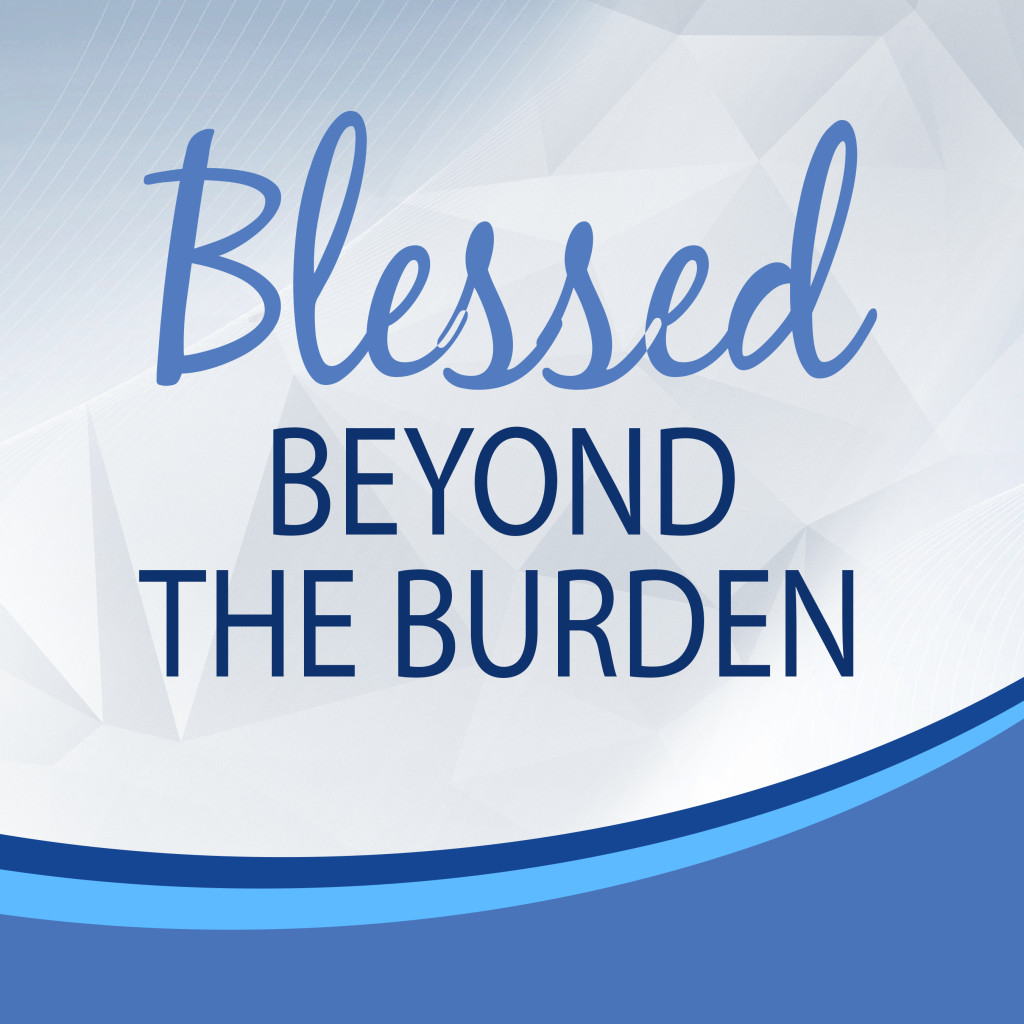 Blessed
BEYOND
THE BURDEN